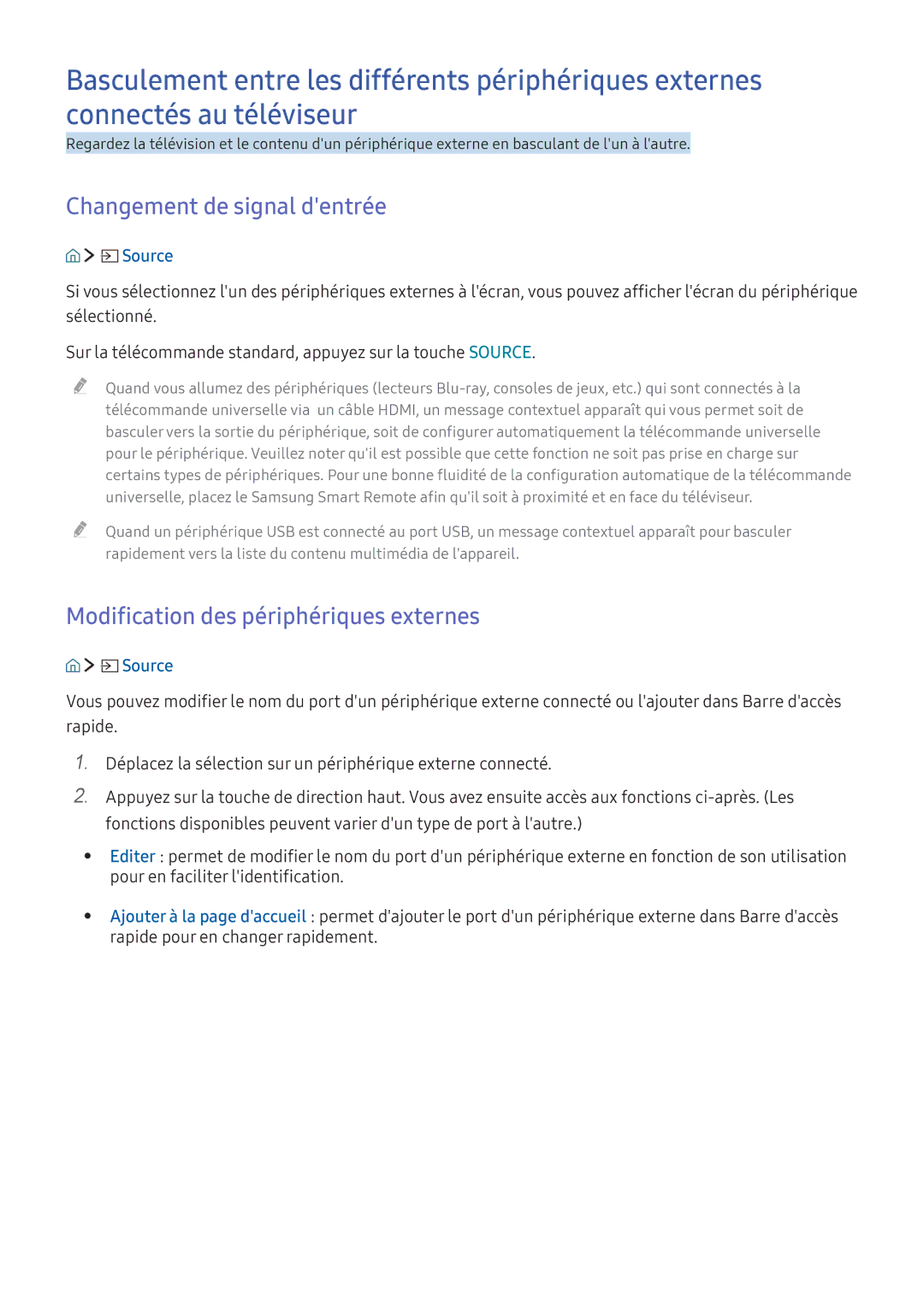 Basculement entre les différents périphériques externes connectés au téléviseur

Regardez la télévision et le contenu d'un périphérique externe en basculant de l'un à l'autre.

Changement de signal d'entrée

> Source

Si vous sélectionnez l'un des périphériques externes à l'écran, vous pouvez afficher l'écran du périphérique sélectionné.

Sur la télécommande standard, appuyez sur la touche SOURCE.

Quand vous allumez des périphériques (lecteurs Blu-ray, consoles de jeux, etc.) qui sont connectés à la télécommande universelle via un câble HDMI, un message contextuel apparaît qui vous permet soit de basculer vers la sortie du périphérique, soit de configurer automatiquement la télécommande universelle pour le périphérique. Veuillez noter qu'il est possible que cette fonction ne soit pas prise en charge sur certains types de périphériques. Pour une bonne fluidité de la configuration automatique de la télécommande universelle, placez le Samsung Smart Remote afin qu'il soit à proximité et en face du téléviseur.

Quand un périphérique USB est connecté au port USB, un message contextuel apparaît pour basculer rapidement vers la liste du contenu multimédia de l'appareil.

Modification des périphériques externes

> Source

Vous pouvez modifier le nom du port d'un périphérique externe connecté ou l'ajouter dans Barre d'accès rapide.

1. Déplacez la sélection sur un périphérique externe connecté.

2. Appuyez sur la touche de direction haut. Vous avez ensuite accès aux fonctions ci-après. (Les fonctions disponibles peuvent varier d'un type de port à l'autre.)

• Editer : permet de modifier le nom du port d'un périphérique externe en fonction de son utilisation pour en faciliter l'identification.

• Ajouter à la page d'accueil : permet d'ajouter le port d'un périphérique externe dans Barre d'accès rapide pour en changer rapidement.